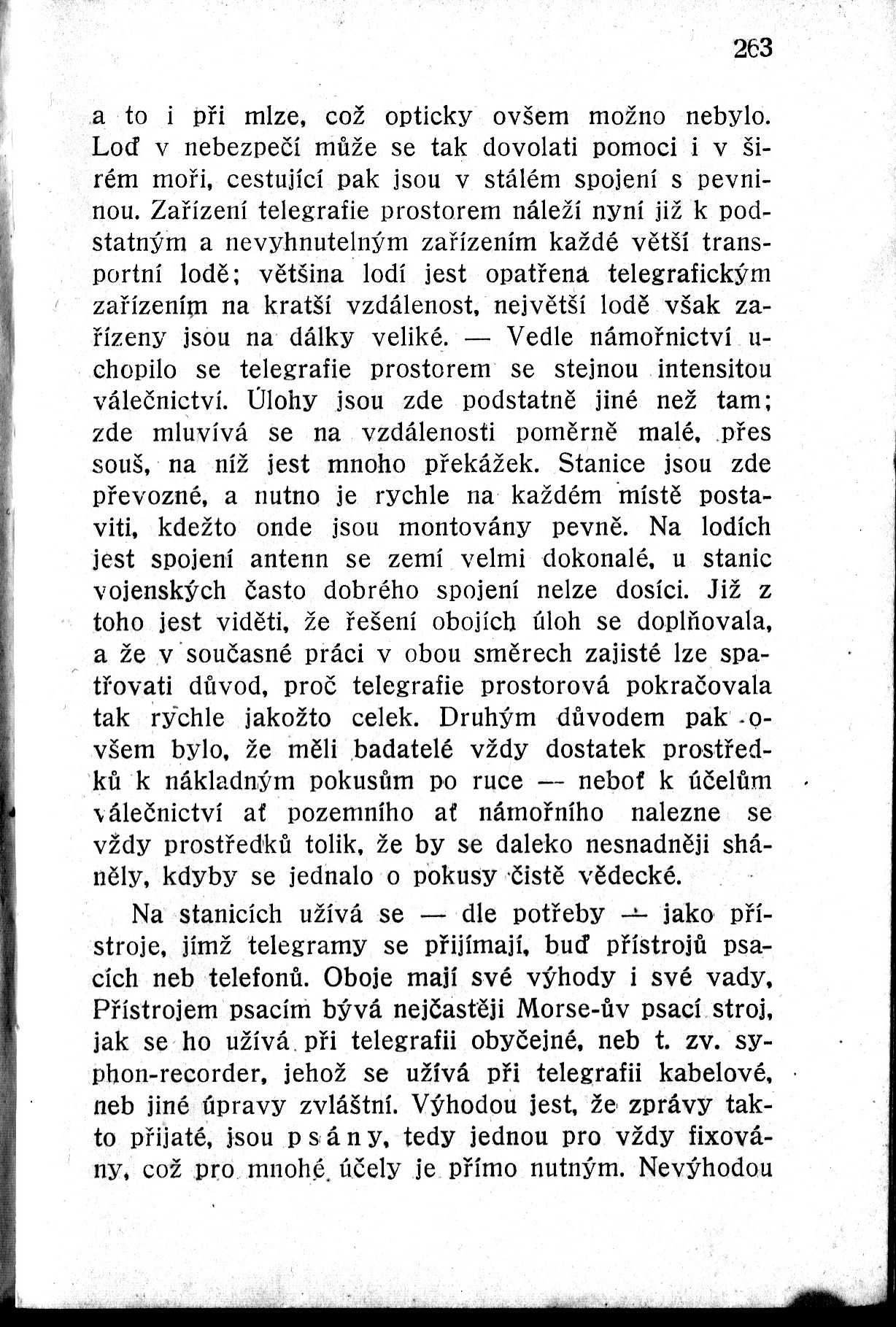 263

a to i při mlze, což opticky ovšem možno nebylo. Loď v nebezpečí může se tak dovolati pomoci i v širém moři, cestující pak jsou v stálém spojení s pevninou. Zařízení telegrafie prostorem náleží nyní již k podstatným a nevyhnutelným zařízením každé větší transportní lodě; většina lodí jest opatřena telegrafickým zařízením na kratší vzdálenost, největší lodě však zařízeny jsou na dálky veliké. — Vedle námořnictví uchopilo se telegrafie prostorem se stejnou intensitou válečnictví. Úlohy jsou zde podstatně jiné než tam; zde mluvívá se na vzdálenosti poměrně malé, přes souš, na níž jest mnoho překážek. Stanice jsou zde převozné, a nutno je rychle na každém místě postaviti, kdežto onde jsou montovány pevně. Na lodích jest spojení antenn se zemí velmi dokonalé, u stanic vojenských často dobrého spojení nelze dosíci. Již z toho jest viděti, že řešení obojích úloh se doplňovala, a že v současné práci v obou směrech zajisté lze spatřovati důvod, proč telegrafie prostorová pokračovala tak rychle jakožto celek. Druhým důvodem pak ovšem bylo, že měli badatelé vždy dostatek prostředků k nákladným pokusům po ruce — neboť k účelům válečnictví ať pozemního ať námořního nalezne se vždy prostředků tolik, že by se daleko nesnadněji sháněly, kdyby se jednalo o pokusy čistě vědecké.

Na stanicích užívá se — dle potřeby — jako přístroje, jímž telegramy se přijímají, buď přístrojů psacích neb telefonů. Oboje mají své výhody i své vady, Přístrojem psacím bývá nejčastěji Morse-ův psací stroj, jak se ho užívá při telegrafii obyčejné, neb t. zv. syphon-recorder, jehož se užívá při telegrafii kabelové, neb jiné úpravy zvláštní. Výhodou jest, že zprávy takto přijaté, jsou psány, tedy jednou pro vždy fixovány, což pro mnohé účely je přímo nutným. Nevýhodou